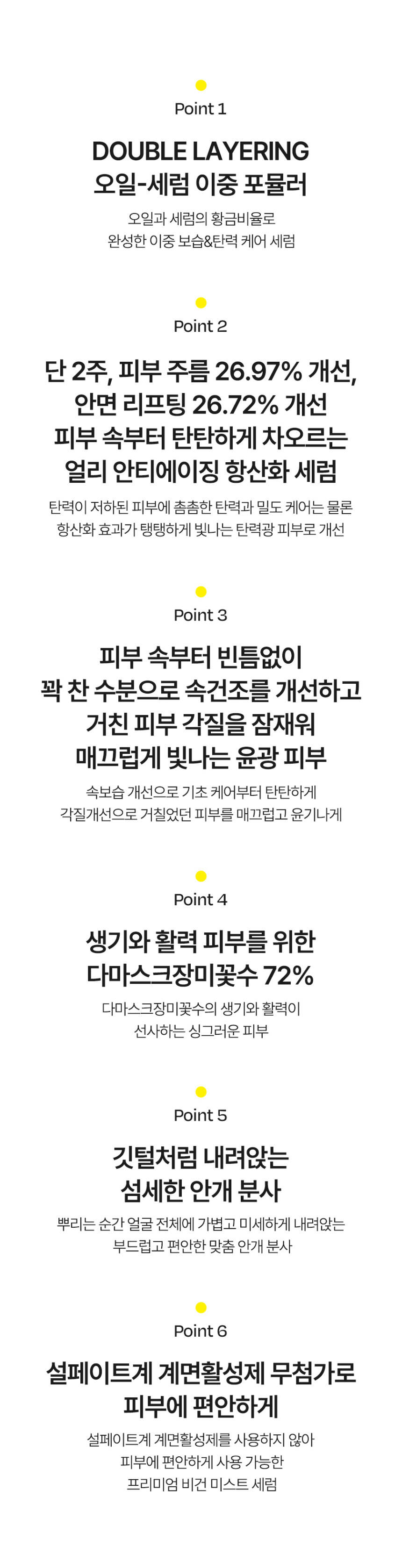 Point 1

DOUBLE LAYERING
오일-세럼 이중 포뮬러

오일과 세럼의 황금비율로
완성한 이중 보습&탄력 케어 세럼

Point 2

단 2주, 피부 주름 26.97% 개선,
안면 리프팅 26.72% 개선
피부 속부터 탄탄하게 차오르는
얼리 안티에이징 항산화 세럼

탄력이 저하된 피부에 촘촘한 탄력과 밀도 케어는 물론
항산화 효과가 탱탱하게 빛나는 탄력광 피부로 개선

Point 3

피부 속부터 빈틈없이
꽉 찬 수분으로 속건조를 개선하고
거친 피부 각질을 잠재워
매끄럽게 빛나는 윤광 피부

속보습 개선으로 기초 케어부터 탄탄하게
각질개선으로 거칠었던 피부를 매끄럽고 윤기나게

Point 4

생기와 활력 피부를 위한
다마스크장미꽃수 72%

다마스크장미꽃수의 생기와 활력이
선사하는 싱그러운 피부

Point 5

깃털처럼 내려앉는
섬세한 안개 분사

뿌리는 순간 얼굴 전체에 가볍고 미세하게 내려앉는
부드럽고 편안한 맞춤 안개 분사

Point 6

설페이트계 계면활성제 무첨가로
피부에 편안하게

설페이트계 계면활성제를 사용하지 않아
피부에 편안하게 사용 가능한
프리미엄 비건 미스트 세럼